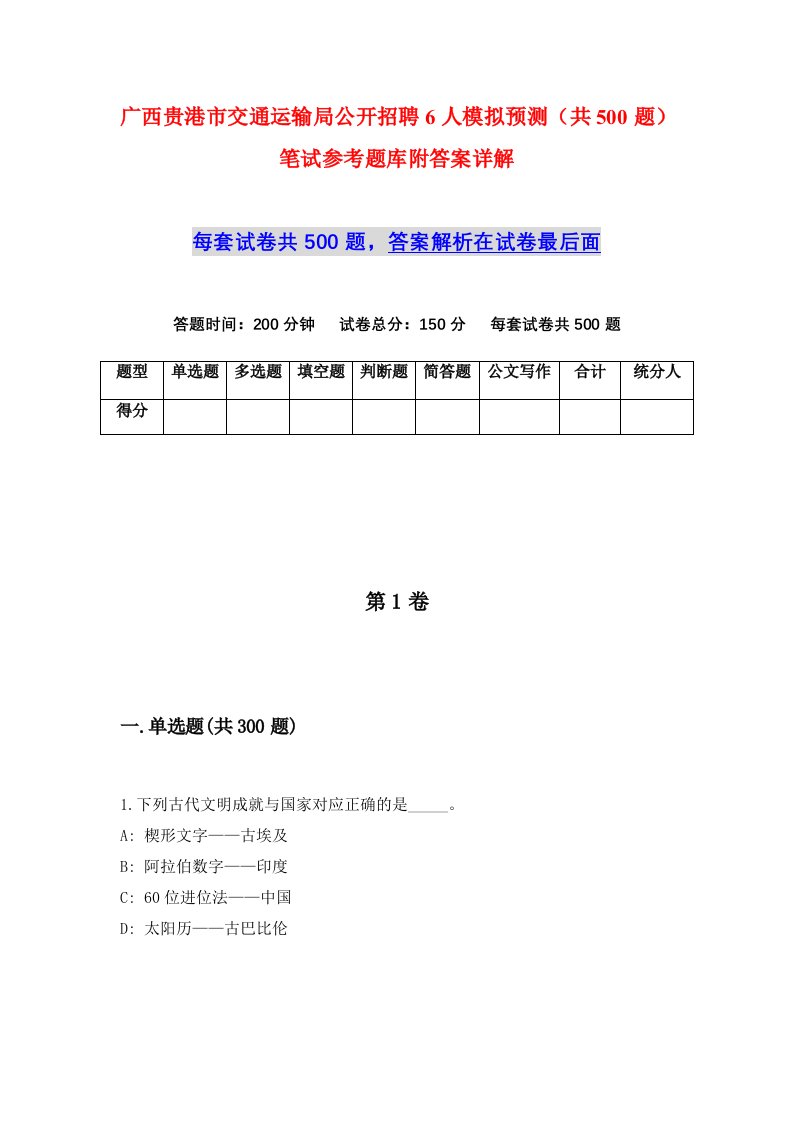 广西贵港市交通运输局公开招聘6人模拟预测（共500题）笔试参考题库附答案详解

每套试卷共500题，答案解析在试卷最后面

答题时间：200分钟　试卷总分：150分　每套试卷共500题

| 题型 | 单选题 | 多选题 | 填空题 | 判断题 | 简答题 | 公文写作 | 合计 | 统分人 |
|---|---|---|---|---|---|---|---|---|
| 得分 | | | | | | | | |

第1卷

一.单选题(共300题)

1.下列古代文明成就与国家对应正确的是_____。
A: 楔形文字——古埃及
B: 阿拉伯数字——印度
C: 60位进位法——中国
D: 太阳历——古巴比伦